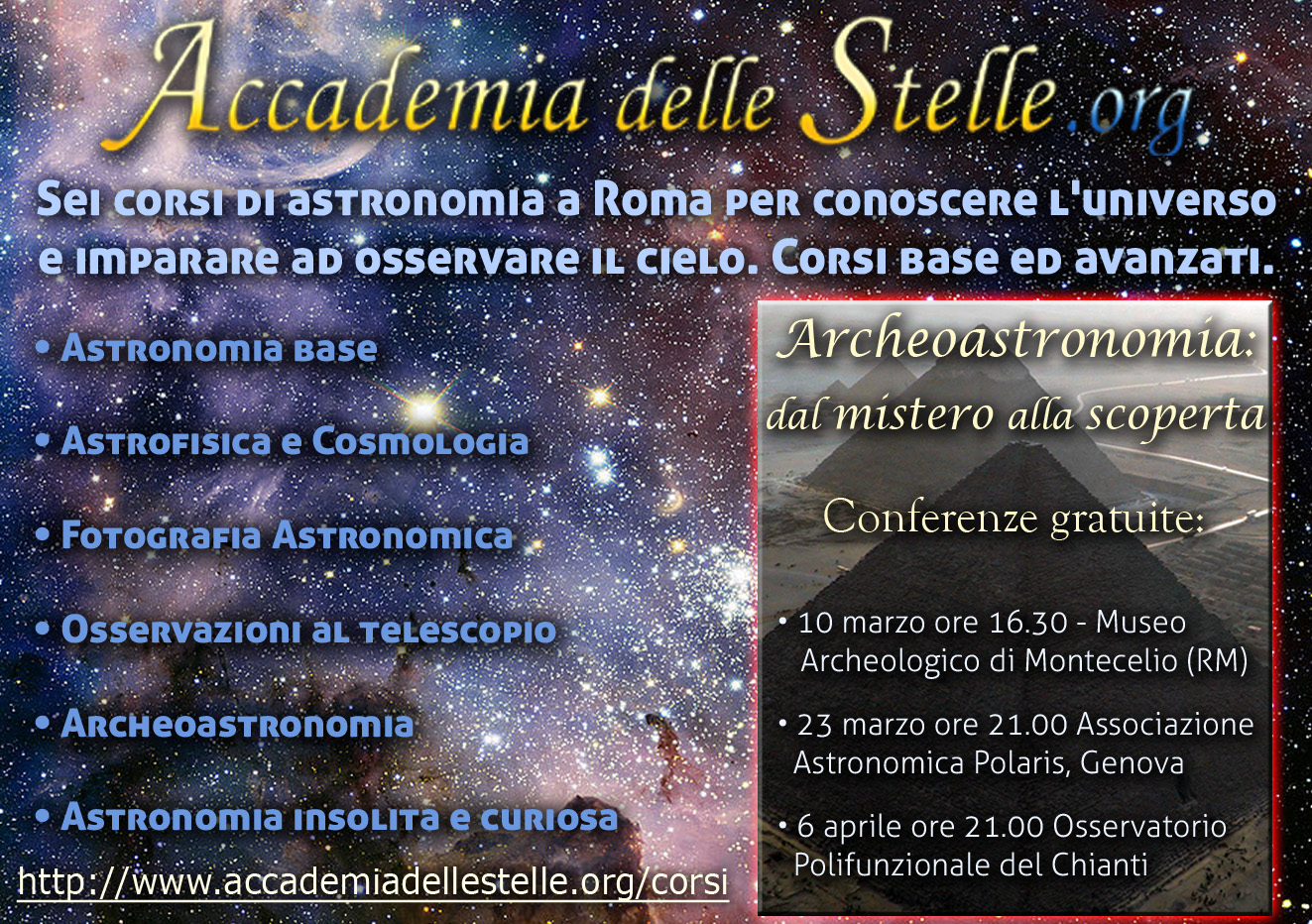 Accademia delle Stelle.org

Sei corsi di astronomia a Roma per conoscere l'universo e imparare ad osservare il cielo. Corsi base ed avanzati.

• Astronomia base

• Astrofisica e Cosmologia

• Fotografia Astronomica

• Osservazioni al telescopio

• Archeoastronomia

• Astronomia insolita e curiosa

http://www.accademiadellestelle.org/corsi

Archeoastronomia:
dal mistero alla scoperta

Conferenze gratuite:

• 10 marzo ore 16.30 - Museo Archeologico di Montecelio (RM)

• 23 marzo ore 21.00 Associazione Astronomica Polaris, Genova

• 6 aprile ore 21.00 Osservatorio Polifunzionale del Chianti